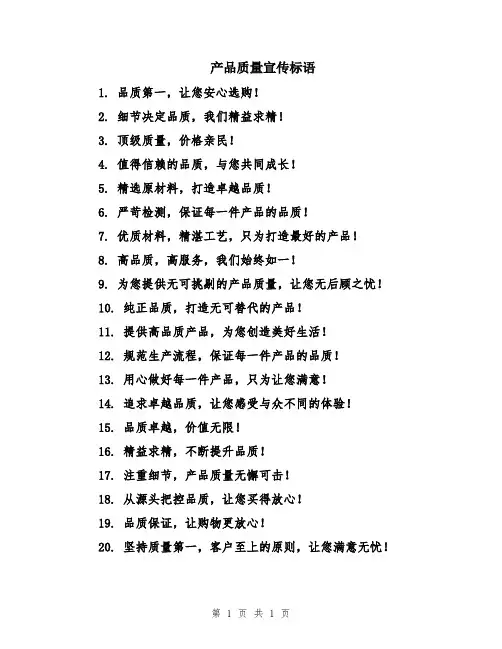 产品质量宣传标语

1. 品质第一，让您安心选购！

2. 细节决定品质，我们精益求精！

3. 顶级质量，价格亲民！

4. 值得信赖的品质，与您共同成长！

5. 精选原材料，打造卓越品质！

6. 严苛检测，保证每一件产品的品质！

7. 优质材料，精湛工艺，只为打造最好的产品！

8. 高品质，高服务，我们始终如一！

9. 为您提供无可挑剔的产品质量，让您无后顾之忧！

10. 纯正品质，打造无可替代的产品！

11. 提供高品质产品，为您创造美好生活！

12. 规范生产流程，保证每一件产品的品质！

13. 用心做好每一件产品，只为让您满意！

14. 追求卓越品质，让您感受与众不同的体验！

15. 品质卓越，价值无限！

16. 精益求精，不断提升品质！

17. 注重细节，产品质量无懈可击！

18. 从源头把控品质，让您买得放心！

19. 品质保证，让购物更放心！

20. 坚持质量第一，客户至上的原则，让您满意无忧！

第 1 页 共 1 页